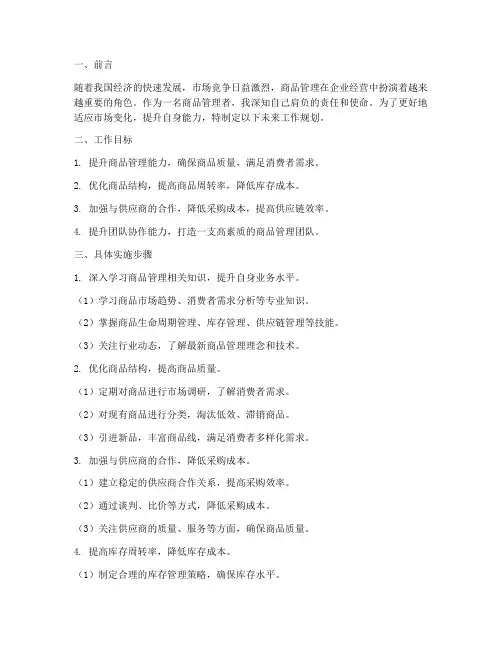 一、前言

随着我国经济的快速发展，市场竞争日益激烈，商品管理在企业经营中扮演着越来越重要的角色。作为一名商品管理者，我深知自己肩负的责任和使命。为了更好地适应市场变化，提升自身能力，特制定以下未来工作规划。

二、工作目标

1. 提升商品管理能力，确保商品质量，满足消费者需求。

2. 优化商品结构，提高商品周转率，降低库存成本。

3. 加强与供应商的合作，降低采购成本，提高供应链效率。

4. 提升团队协作能力，打造一支高素质的商品管理团队。

三、具体实施步骤

1. 深入学习商品管理相关知识，提升自身业务水平。

（1）学习商品市场趋势、消费者需求分析等专业知识。

（2）掌握商品生命周期管理、库存管理、供应链管理等技能。

（3）关注行业动态，了解最新商品管理理念和技术。

2. 优化商品结构，提高商品质量。

（1）定期对商品进行市场调研，了解消费者需求。

（2）对现有商品进行分类，淘汰低效、滞销商品。

（3）引进新品，丰富商品线，满足消费者多样化需求。

3. 加强与供应商的合作，降低采购成本。

（1）建立稳定的供应商合作关系，提高采购效率。

（2）通过谈判、比价等方式，降低采购成本。

（3）关注供应商的质量、服务等方面，确保商品质量。

4. 提高库存周转率，降低库存成本。

（1）制定合理的库存管理策略，确保库存水平。